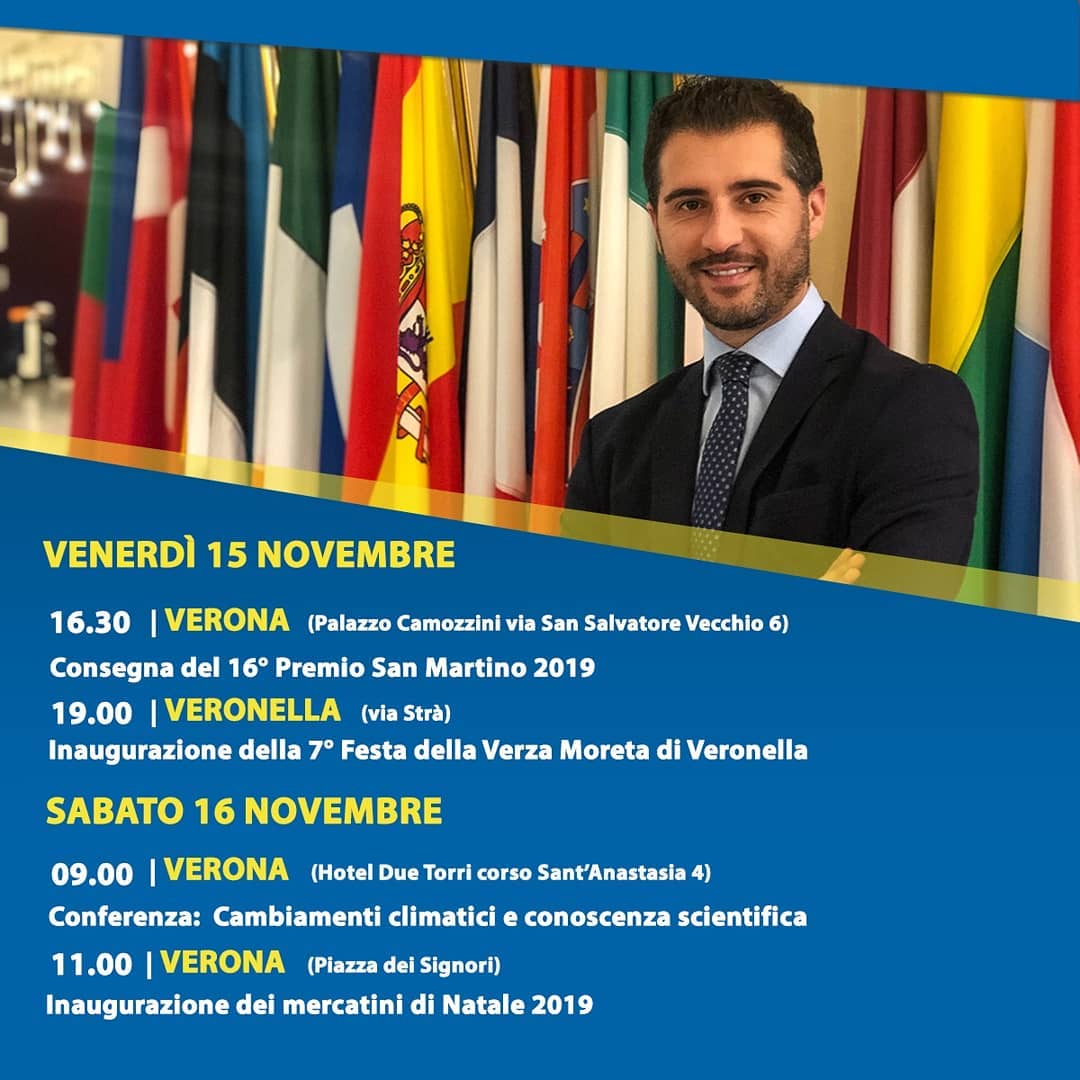 VENERDÌ 15 NOVEMBRE

16.30 | VERONA (Palazzo Camozzini via San Salvatore Vecchio 6)

Consegna del 16° Premio San Martino 2019

19.00 | VERONELLA (via Strà)

Inaugurazione della 7° Festa della Verza Moreta di Veronella

SABATO 16 NOVEMBRE

09.00 | VERONA (Hotel Due Torri corso Sant'Anastasia 4)

Conferenza: Cambiamenti climatici e conoscenza scientifica

11.00 | VERONA (Piazza dei Signori)

Inaugurazione dei mercatini di Natale 2019